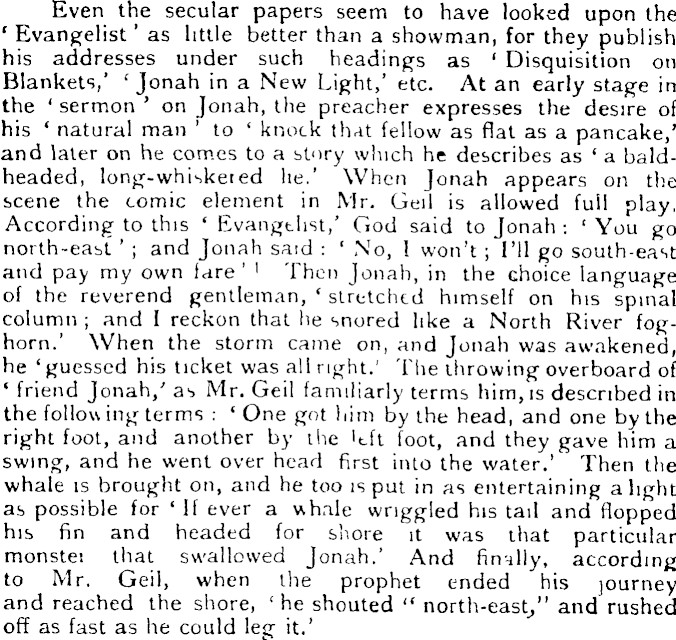 Even the secular papers seem to have looked upon the 'Evangelist' as little better than a showman, for they publish his addresses under such headings as 'Disquisition on Blankets,' 'Jonah in a New Light,' etc. At an early stage in the 'sermon' on Jonah, the preacher expresses the desire of his 'natural man' to 'knock that fellow as flat as a pancake,' and later on he comes to a story which he describes as 'a bald-headed, long-whiskered lie.' When Jonah appears on the scene the comic element in Mr. Geil is allowed full play. According to this 'Evangelist,' God said to Jonah: 'You go north-east'; and Jonah said: 'No, I won't; I'll go south-east and pay my own fare'! Then Jonah, in the choice language of the reverend gentleman, 'stretched himself on his spinal column; and I reckon that he snored like a North River fog-horn.' When the storm came on, and Jonah was awakened, he 'guessed his ticket was all right.' The throwing overboard of 'friend Jonah,' as Mr. Geil familiarly terms him, is described in the following terms: 'One got him by the head, and one by the right foot, and another by the left foot, and they gave him a swing, and he went over head first into the water.' Then the whale is brought on, and he too is put in as entertaining a light as possible for 'If ever a whale wriggled his tail and flopped his fin and headed for shore it was that particular monster that swallowed Jonah.' And finally, according to Mr. Geil, when the prophet ended his journey and reached the shore, 'he shouted "north-east," and rushed off as fast as he could leg it.'